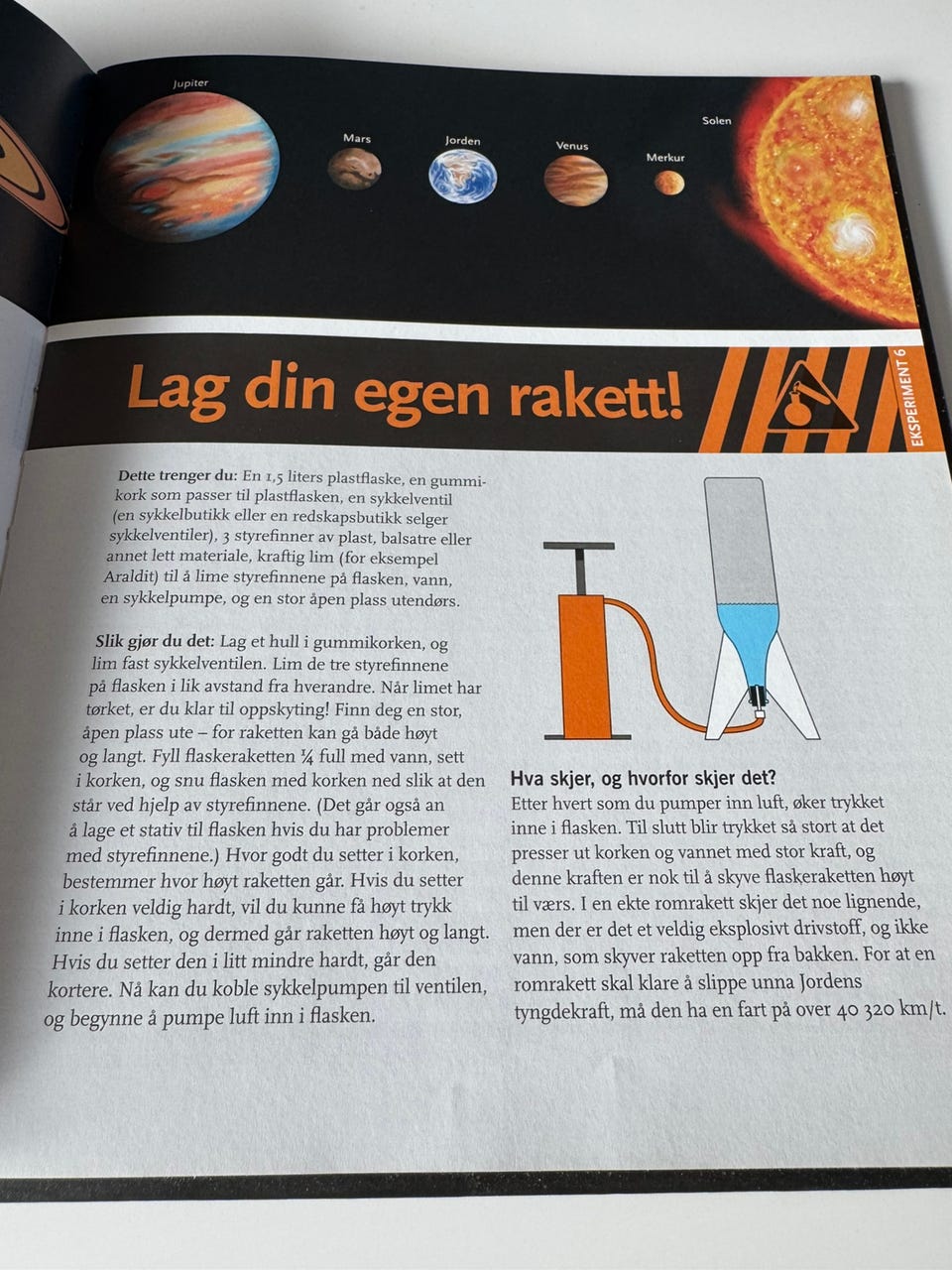 Jupiter

Mars

Jorden

Venus

Merkur

Solen

Lag din egen rakett!

EKSPERIMENT 6

Dette trenger du: En 1,5 liters plastflaske, en gummikork som passer til plastflasken, en sykkelventil (en sykkelbutikk eller en redskapsbutikk selger sykkelventiler), 3 styrefinner av plast, balsatre eller annet lett materiale, kraftig lim (for eksempel Araldit) til å lime styrefinnene på flasken, vann, en sykkelpumpe, og en stor åpen plass utendørs.

Slik gjør du det: Lag et hull i gummikorken, og lim fast sykkelventilen. Lim de tre styrefinnene på flasken i lik avstand fra hverandre. Når limet har tørket, er du klar til oppskyting! Finn deg en stor, åpen plass ute – for raketten kan gå både høyt og langt. Fyll flaskeraketten ¼ full med vann, sett i korken, og snu flasken med korken ned slik at den står ved hjelp av styrefinnene. (Det går også an å lage et stativ til flasken hvis du har problemer med styrefinnene.) Hvor godt du setter i korken, bestemmer hvor høyt raketten går. Hvis du setter i korken veldig hardt, vil du kunne få høyt trykk inne i flasken, og dermed går raketten høyt og langt. Hvis du setter den i litt mindre hardt, går den kortere. Nå kan du koble sykkelpumpen til ventilen, og begynne å pumpe luft inn i flasken.

Hva skjer, og hvorfor skjer det?
Etter hvert som du pumper inn luft, øker trykket inne i flasken. Til slutt blir trykket så stort at det presser ut korken og vannet med stor kraft, og denne kraften er nok til å skyve flaskeraketten høyt til værs. I en ekte romrakett skjer det noe lignende, men der er det et veldig eksplosivt drivstoff, og ikke vann, som skyver raketten opp fra bakken. For at en romrakett skal klare å slippe unna Jordens tyngdekraft, må den ha en fart på over 40 320 km/t.